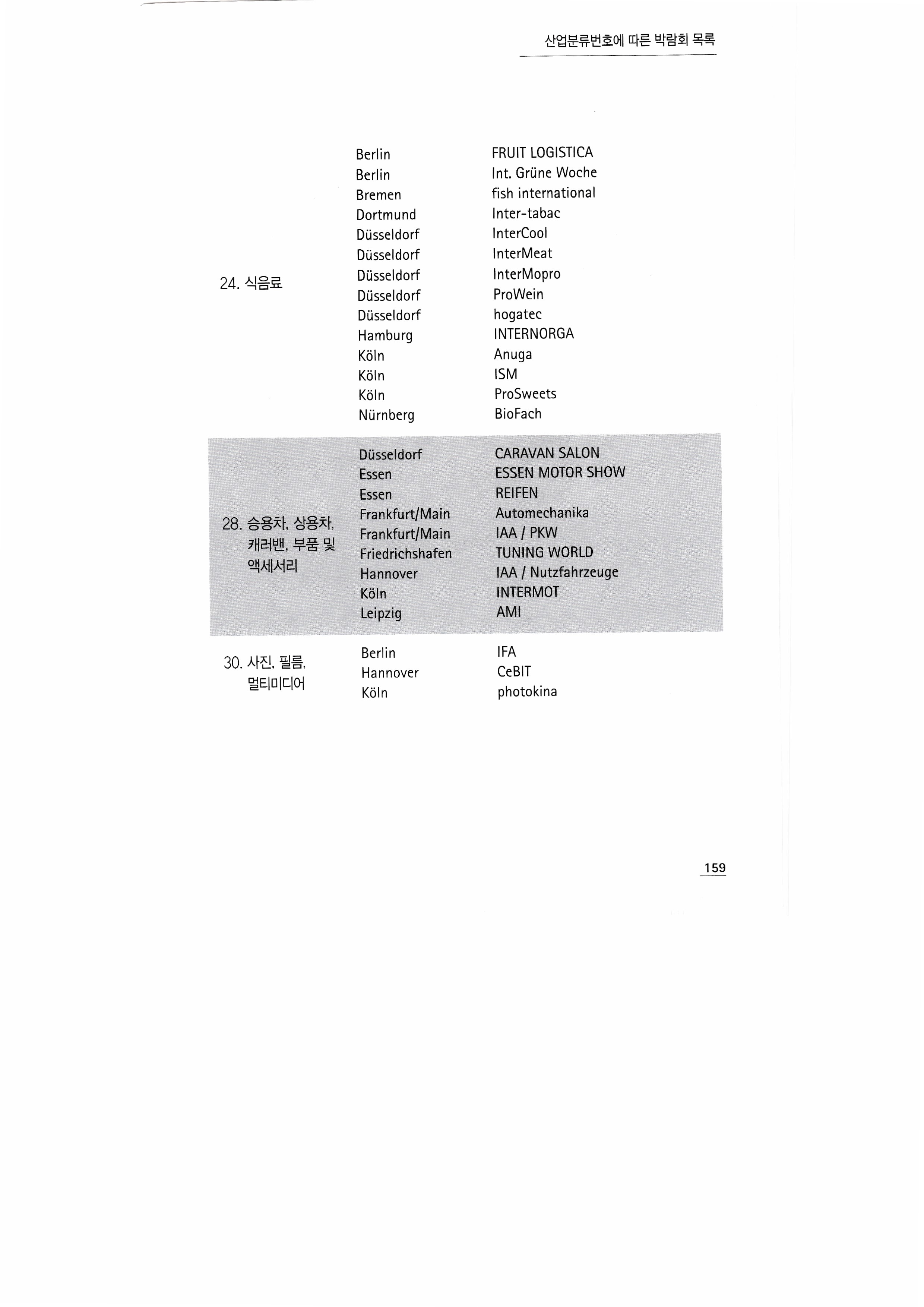 산업분류번호에 따른 박람회 목록

| | | |
|---|---|---|
| 24. 식음료 | Berlin | FRUIT LOGISTICA |
| | Berlin | Int. Grüne Woche |
| | Bremen | fish international |
| | Dortmund | Inter-tabac |
| | Düsseldorf | InterCool |
| | Düsseldorf | InterMeat |
| | Düsseldorf | InterMopro |
| | Düsseldorf | ProWein |
| | Düsseldorf | hogatec |
| | Hamburg | INTERNORGA |
| | Köln | Anuga |
| | Köln | ISM |
| | Köln | ProSweets |
| | Nürnberg | BioFach |
| 28. 승용차, 상용차, 캐러밴, 부품 및 액세서리 | Düsseldorf | CARAVAN SALON |
| | Essen | ESSEN MOTOR SHOW |
| | Essen | REIFEN |
| | Frankfurt/Main | Automechanika |
| | Frankfurt/Main | IAA / PKW |
| | Friedrichshafen | TUNING WORLD |
| | Hannover | IAA / Nutzfahrzeuge |
| | Köln | INTERMOT |
| | Leipzig | AMI |
| 30. 사진, 필름, 멀티미디어 | Berlin | IFA |
| | Hannover | CeBIT |
| | Köln | photokina |

159